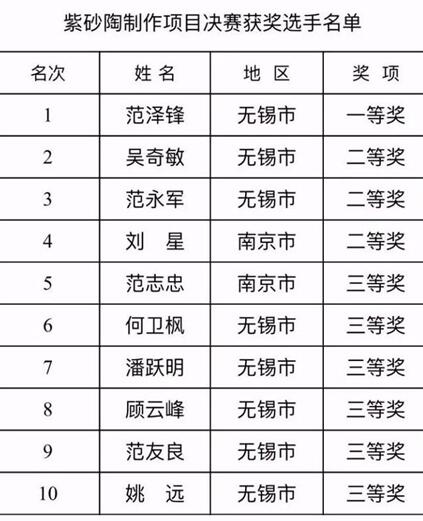 紫砂陶制作项目决赛获奖选手名单

| 名次 | 姓 名 | 地 区 | 奖 项 |
|---|---|---|---|
| 1 | 范泽锋 | 无锡市 | 一等奖 |
| 2 | 吴奇敏 | 无锡市 | 二等奖 |
| 3 | 范永军 | 无锡市 | 二等奖 |
| 4 | 刘 星 | 南京市 | 二等奖 |
| 5 | 范志忠 | 南京市 | 三等奖 |
| 6 | 何卫枫 | 无锡市 | 三等奖 |
| 7 | 潘跃明 | 无锡市 | 三等奖 |
| 8 | 顾云峰 | 无锡市 | 三等奖 |
| 9 | 范友良 | 无锡市 | 三等奖 |
| 10 | 姚 远 | 无锡市 | 三等奖 |